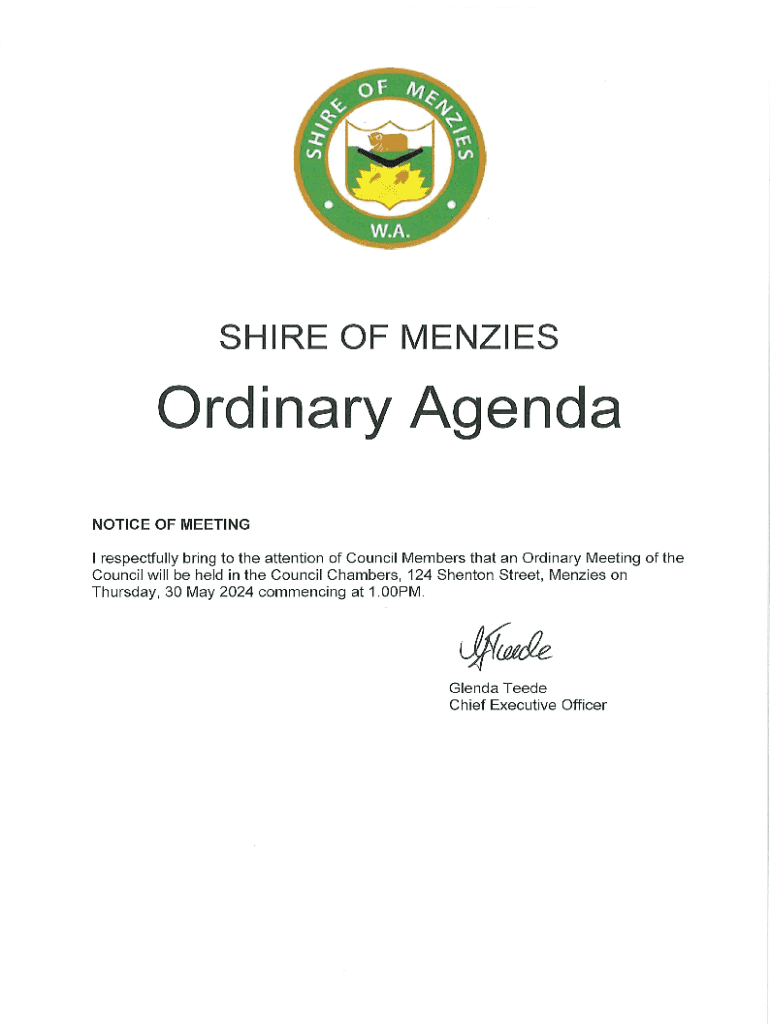 SHIRE OF MENZIES
W.A.

SHIRE OF MENZIES

Ordinary Agenda

NOTICE OF MEETING

I respectfully bring to the attention of Council Members that an Ordinary Meeting of the Council will be held in the Council Chambers, 124 Shenton Street, Menzies on Thursday, 30 May 2024 commencing at 1.00PM.

GTeede

Glenda Teede
Chief Executive Officer